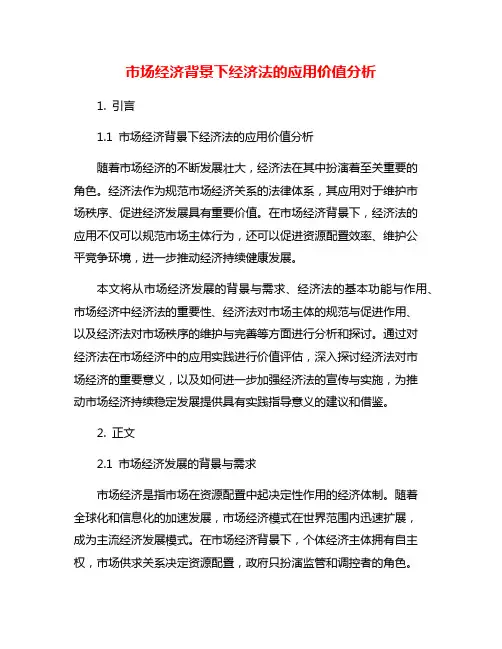 市场经济背景下经济法的应用价值分析

1. 引言

1.1 市场经济背景下经济法的应用价值分析

随着市场经济的不断发展壮大，经济法在其中扮演着至关重要的角色。经济法作为规范市场经济关系的法律体系，其应用对于维护市场秩序、促进经济发展具有重要价值。在市场经济背景下，经济法的应用不仅可以规范市场主体行为，还可以促进资源配置效率、维护公平竞争环境，进一步推动经济持续健康发展。

本文将从市场经济发展的背景与需求、经济法的基本功能与作用、市场经济中经济法的重要性、经济法对市场主体的规范与促进作用、以及经济法对市场秩序的维护与完善等方面进行分析和探讨。通过对经济法在市场经济中的应用实践进行价值评估，深入探讨经济法对市场经济的重要意义，以及如何进一步加强经济法的宣传与实施，为推动市场经济持续稳定发展提供具有实践指导意义的建议和借鉴。

2. 正文

2.1 市场经济发展的背景与需求

市场经济是指市场在资源配置中起决定性作用的经济体制。随着全球化和信息化的加速发展，市场经济模式在世界范围内迅速扩展，成为主流经济发展模式。在市场经济背景下，个体经济主体拥有自主权，市场供求关系决定资源配置，政府只扮演监管和调控者的角色。